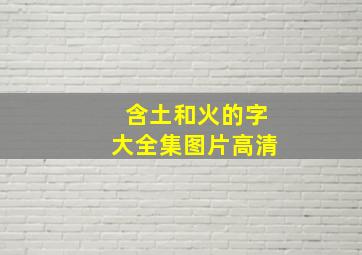 含土和火的字
大全集图片高清